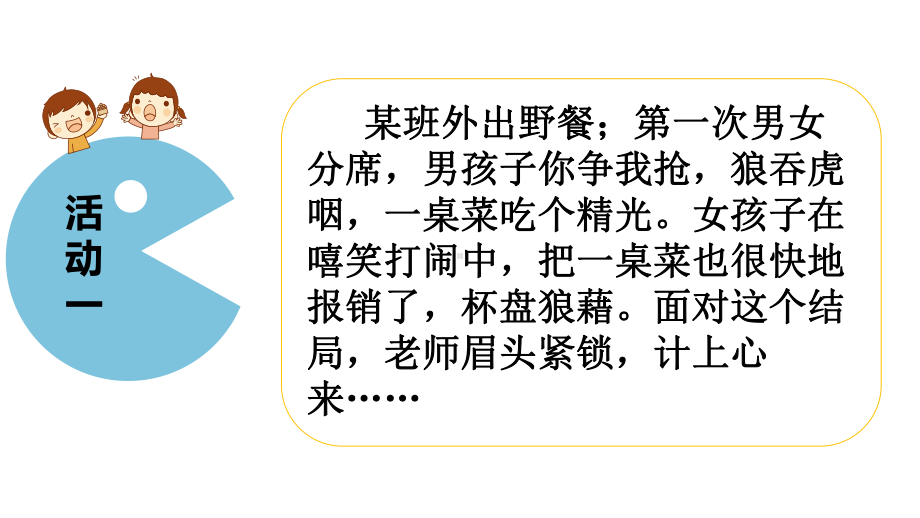 活动一

某班外出野餐；第一次男女分席，男孩子你争我抢，狼吞虎咽，一桌菜吃个精光。女孩子在嘻笑打闹中，把一桌菜也很快地报销了，杯盘狼藉。面对这个结局，老师眉头紧锁，计上心来……